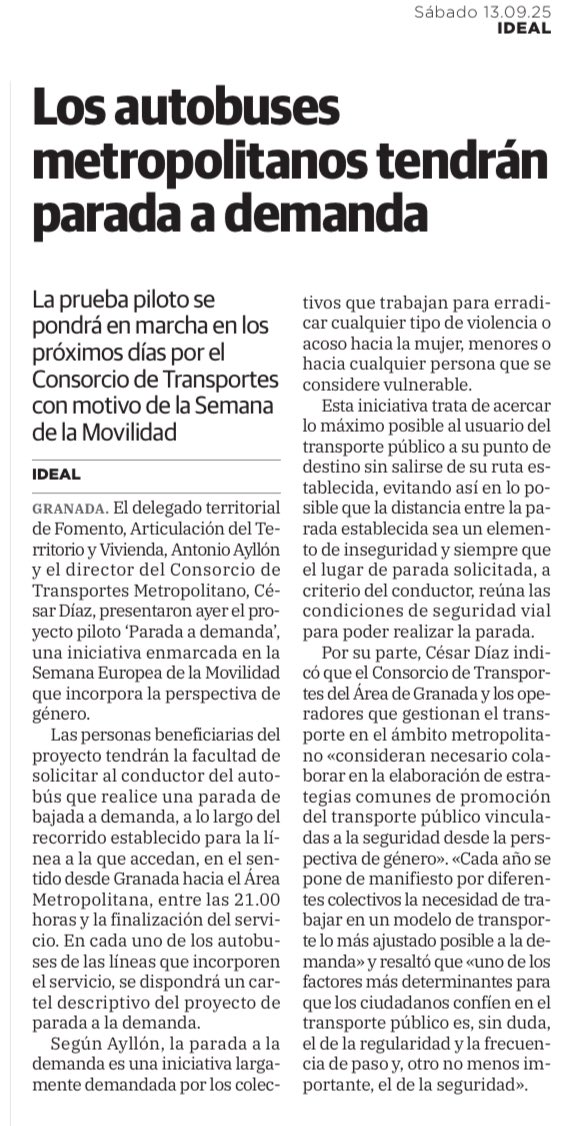 Sábado 13.09.25
IDEAL

Los autobuses metropolitanos tendrán parada a demanda

La prueba piloto se pondrá en marcha en los próximos días por el Consorcio de Transportes con motivo de la Semana de la Movilidad

IDEAL

GRANADA. El delegado territorial de Fomento, Articulación del Territorio y Vivienda, Antonio Ayllón y el director del Consorcio de Transportes Metropolitano, César Díaz, presentaron ayer el proyecto piloto 'Parada a demanda', una iniciativa enmarcada en la Semana Europea de la Movilidad que incorpora la perspectiva de género.

Las personas beneficiarias del proyecto tendrán la facultad de solicitar al conductor del autobús que realice una parada de bajada a demanda, a lo largo del recorrido establecido para la línea a la que accedan, en el sentido desde Granada hacia el Área Metropolitana, entre las 21.00 horas y la finalización del servicio. En cada uno de los autobuses de las líneas que incorporen el servicio, se dispondrá un cartel descriptivo del proyecto de parada a la demanda.

Según Ayllón, la parada a la demanda es una iniciativa largamente demandada por los colectivos que trabajan para erradicar cualquier tipo de violencia o acoso hacia la mujer, menores o hacia cualquier persona que se considere vulnerable.

Esta iniciativa trata de acercar lo máximo posible al usuario del transporte público a su punto de destino sin salirse de su ruta establecida, evitando así en lo posible que la distancia entre la parada establecida sea un elemento de inseguridad y siempre que el lugar de parada solicitada, a criterio del conductor, reúna las condiciones de seguridad vial para poder realizar la parada.

Por su parte, César Díaz indicó que el Consorcio de Transportes del Área de Granada y los operadores que gestionan el transporte en el ámbito metropolitano «consideran necesario colaborar en la elaboración de estrategias comunes de promoción del transporte público vinculadas a la seguridad desde la perspectiva de género». «Cada año se pone de manifiesto por diferentes colectivos la necesidad de trabajar en un modelo de transporte lo más ajustado posible a la demanda» y resaltó que «uno de los factores más determinantes para que los ciudadanos confíen en el transporte público es, sin duda, el de la regularidad y la frecuencia de paso y, otro no menos importante, el de la seguridad».